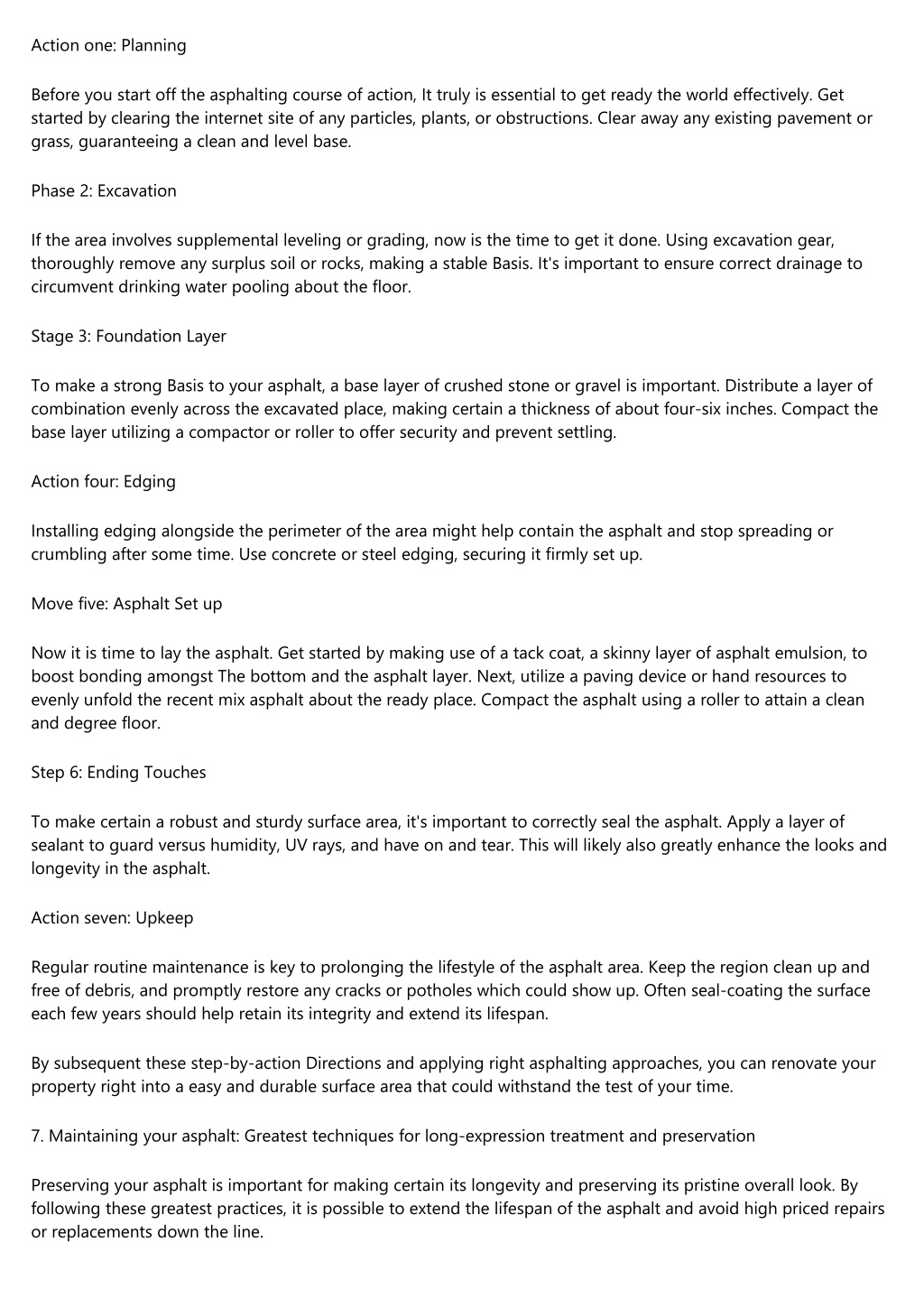 Action one: Planning

Before you start off the asphalting course of action, It truly is essential to get ready the world effectively. Get started by clearing the internet site of any particles, plants, or obstructions. Clear away any existing pavement or grass, guaranteeing a clean and level base.

Phase 2: Excavation

If the area involves supplemental leveling or grading, now is the time to get it done. Using excavation gear, thoroughly remove any surplus soil or rocks, making a stable Basis. It's important to ensure correct drainage to circumvent drinking water pooling about the floor.

Stage 3: Foundation Layer

To make a strong Basis to your asphalt, a base layer of crushed stone or gravel is important. Distribute a layer of combination evenly across the excavated place, making certain a thickness of about four-six inches. Compact the base layer utilizing a compactor or roller to offer security and prevent settling.

Action four: Edging

Installing edging alongside the perimeter of the area might help contain the asphalt and stop spreading or crumbling after some time. Use concrete or steel edging, securing it firmly set up.

Move five: Asphalt Set up

Now it is time to lay the asphalt. Get started by making use of a tack coat, a skinny layer of asphalt emulsion, to boost bonding amongst The bottom and the asphalt layer. Next, utilize a paving device or hand resources to evenly unfold the recent mix asphalt about the ready place. Compact the asphalt using a roller to attain a clean and degree floor.

Step 6: Ending Touches

To make certain a robust and sturdy surface area, it's important to correctly seal the asphalt. Apply a layer of sealant to guard versus humidity, UV rays, and have on and tear. This will likely also greatly enhance the looks and longevity in the asphalt.

Action seven: Upkeep

Regular routine maintenance is key to prolonging the lifestyle of the asphalt area. Keep the region clean up and free of debris, and promptly restore any cracks or potholes which could show up. Often seal-coating the surface each few years should help retain its integrity and extend its lifespan.

By subsequent these step-by-action Directions and applying right asphalting approaches, you can renovate your property right into a easy and durable surface area that could withstand the test of your time.

7. Maintaining your asphalt: Greatest techniques for long-expression treatment and preservation

Preserving your asphalt is important for making certain its longevity and preserving its pristine overall look. By following these greatest practices, it is possible to extend the lifespan of the asphalt and avoid high priced repairs or replacements down the line.